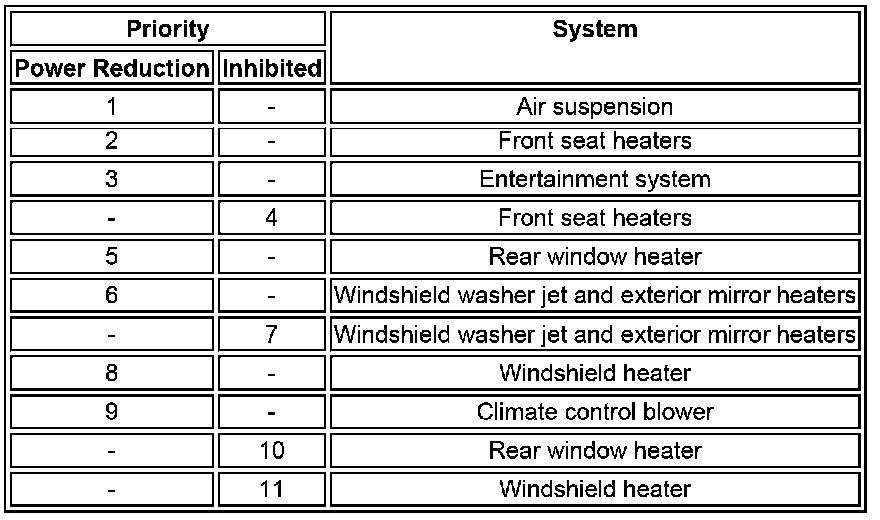 | Priority | | System |
|---|---|---|
| Power Reduction | Inhibited | |
| 1 | - | Air suspension |
| 2 | - | Front seat heaters |
| 3 | - | Entertainment system |
| - | 4 | Front seat heaters |
| 5 | - | Rear window heater |
| 6 | - | Windshield washer jet and exterior mirror heaters |
| - | 7 | Windshield washer jet and exterior mirror heaters |
| 8 | - | Windshield heater |
| 9 | - | Climate control blower |
| - | 10 | Rear window heater |
| - | 11 | Windshield heater |